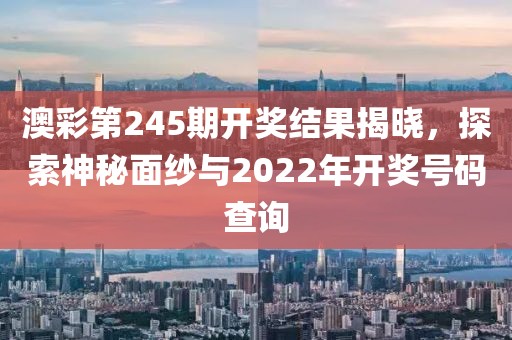 澳彩第245期开奖结果揭晓，探索神秘面纱与2022年开奖号码查询